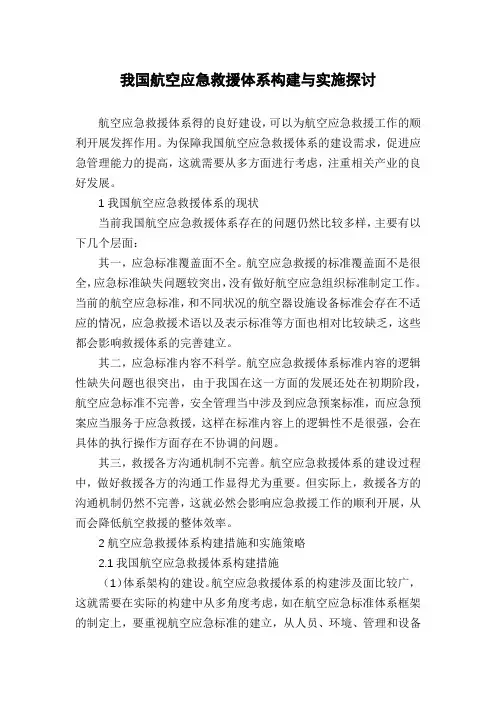 我国航空应急救援体系构建与实施探讨

航空应急救援体系得的良好建设，可以为航空应急救援工作的顺利开展发挥作用。为保障我国航空应急救援体系的建设需求，促进应急管理能力的提高，这就需要从多方面进行考虑，注重相关产业的良好发展。

1 我国航空应急救援体系的现状

当前我国航空应急救援体系存在的问题仍然比较多样，主要有以下几个层面：

其一，应急标准覆盖面不全。航空应急救援的标准覆盖面不是很全，应急标准缺失问题较突出，没有做好航空应急组织标准制定工作。当前的航空应急标准，和不同状况的航空器设施设备标准会存在不适应的情况，应急救援术语以及表示标准等方面也相对比较缺乏，这些都会影响救援体系的完善建立。

其二，应急标准内容不科学。航空应急救援体系标准内容的逻辑性缺失问题也很突出，由于我国在这一方面的发展还处在初期阶段，航空应急标准不完善，安全管理当中涉及到应急预案标准，而应急预案应当服务于应急救援，这样在标准内容上的逻辑性不是很强，会在具体的执行操作方面存在不协调的问题。

其三，救援各方沟通机制不完善。航空应急救援体系的建设过程中，做好救援各方的沟通工作显得尤为重要。但实际上，救援各方的沟通机制仍然不完善，这就必然会影响应急救援工作的顺利开展，从而会降低航空救援的整体效率。

2 航空应急救援体系构建措施和实施策略

2.1 我国航空应急救援体系构建措施

（1）体系架构的建设。航空应急救援体系的构建涉及面比较广，这就需要在实际的构建中从多角度考虑，如在航空应急标准体系框架的制定上，要重视航空应急标准的建立，从人员、环境、管理和设备